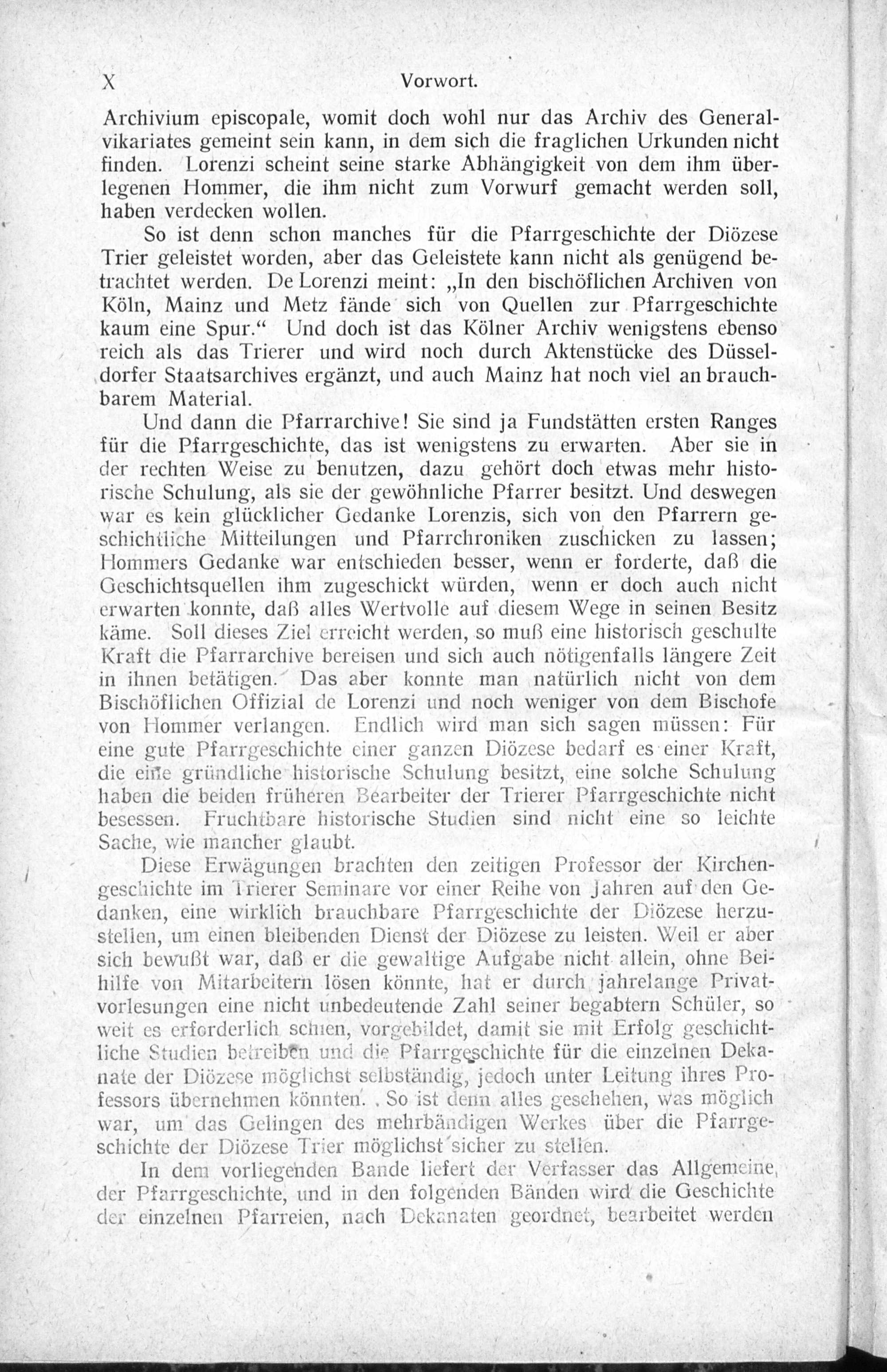 X Vorwort.

Archivium episcopale, womit doch wohl nur das Archiv des Generalvikariates gemeint sein kann, in dem sich die fraglichen Urkunden nicht finden. Lorenzi scheint seine starke Abhängigkeit von dem ihm überlegenen Hommer, die ihm nicht zum Vorwurf gemacht werden soll, haben verdecken wollen.

So ist denn schon manches für die Pfarrgeschichte der Diözese Trier geleistet worden, aber das Geleistete kann nicht als genügend betrachtet werden. De Lorenzi meint: „In den bischöflichen Archiven von Köln, Mainz und Metz fände sich von Quellen zur Pfarrgeschichte kaum eine Spur.“ Und doch ist das Kölner Archiv wenigstens ebenso reich als das Trierer und wird noch durch Aktenstücke des Düsseldorfer Staatsarchives ergänzt, und auch Mainz hat noch viel an brauchbarem Material.

Und dann die Pfarrarchive! Sie sind ja Fundstätten ersten Ranges für die Pfarrgeschichte, das ist wenigstens zu erwarten. Aber sie in der rechten Weise zu benutzen, dazu gehört doch etwas mehr historische Schulung, als sie der gewöhnliche Pfarrer besitzt. Und deswegen war es kein glücklicher Gedanke Lorenzis, sich von den Pfarrern geschichtliche Mitteilungen und Pfarrchroniken zuschicken zu lassen; Hommers Gedanke war entschieden besser, wenn er forderte, daß die Geschichtsquellen ihm zugeschickt würden, wenn er doch auch nicht erwarten konnte, daß alles Wertvolle auf diesem Wege in seinen Besitz käme. Soll dieses Ziel erreicht werden, so muß eine historisch geschulte Kraft die Pfarrarchive bereisen und sich auch nötigenfalls längere Zeit in ihnen betätigen. Das aber konnte man natürlich nicht von dem Bischöflichen Offizial de Lorenzi und noch weniger von dem Bischofe von Hommer verlangen. Endlich wird man sich sagen müssen: Für eine gute Pfarrgeschichte einer ganzen Diözese bedarf es einer Kraft, die eine gründliche historische Schulung besitzt, eine solche Schulung haben die beiden früheren Bearbeiter der Trierer Pfarrgeschichte nicht besessen. Fruchtbare historische Studien sind nicht eine so leichte Sache, wie mancher glaubt.

Diese Erwägungen brachten den zeitigen Professor der Kirchengeschichte im Trierer Seminare vor einer Reihe von Jahren auf den Gedanken, eine wirklich brauchbare Pfarrgeschichte der Diözese herzustellen, um einen bleibenden Dienst der Diözese zu leisten. Weil er aber sich bewußt war, daß er die gewaltige Aufgabe nicht allein, ohne Beihilfe von Mitarbeitern lösen könnte, hat er durch jahrelange Privatvorlesungen eine nicht unbedeutende Zahl seiner begabtern Schüler, so weit es erforderlich schien, vorgebildet, damit sie mit Erfolg geschichtliche Studien betreiben und die Pfarrgeschichte für die einzelnen Dekanate der Diözese möglichst selbständig, jedoch unter Leitung ihres Professors übernehmen könnten. So ist denn alles geschehen, was möglich war, um das Gelingen des mehrbändigen Werkes über die Pfarrgeschichte der Diözese Trier möglichst sicher zu stellen.

In dem vorliegenden Bande liefert der Verfasser das Allgemeine der Pfarrgeschichte, und in den folgenden Bänden wird die Geschichte der einzelnen Pfarreien, nach Dekanaten geordnet, bearbeitet werden